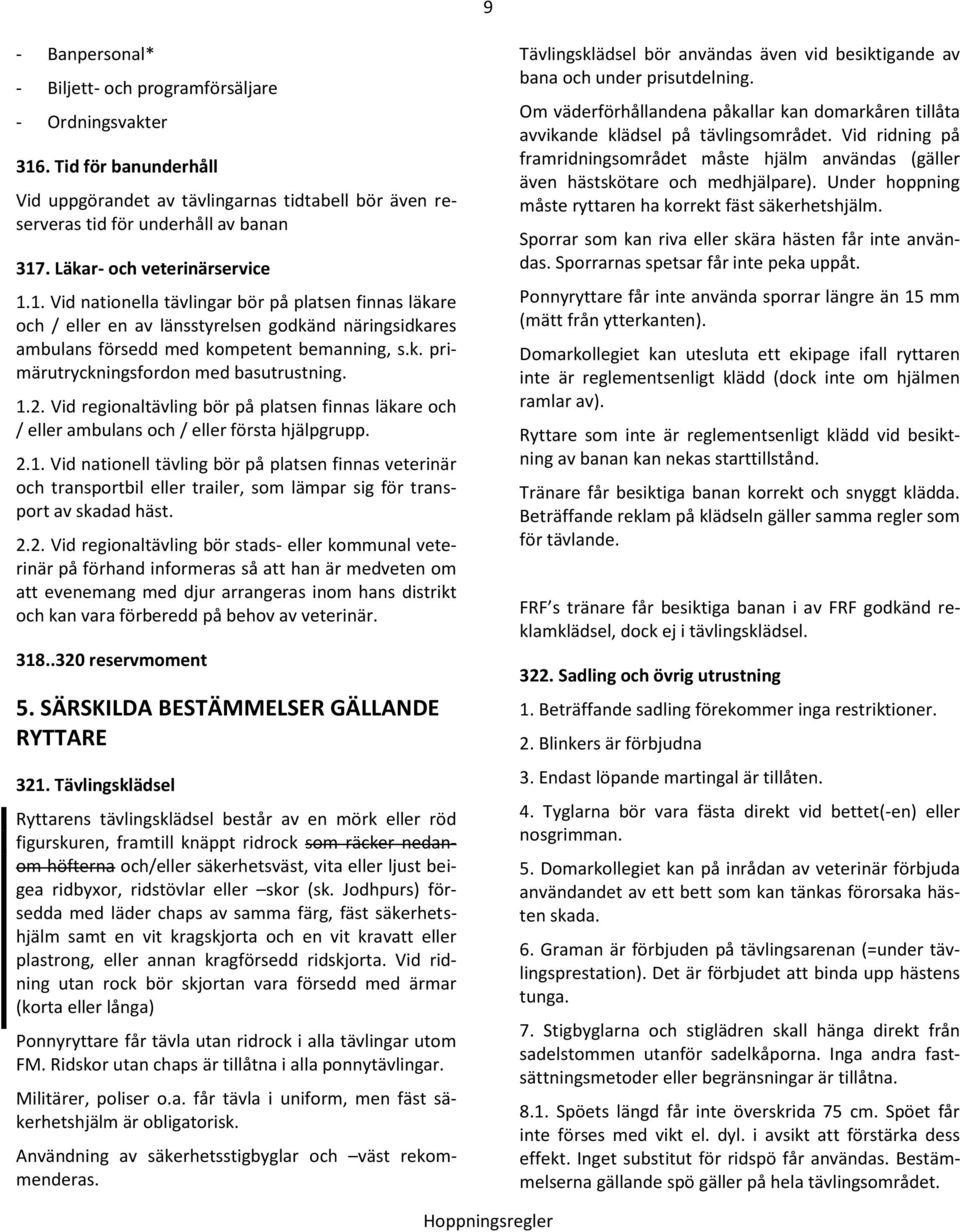 9

- Banpersonal*
- Biljett- och programförsäljare
- Ordningsvakter

316. Tid för banunderhåll

Vid uppgörandet av tävlingarnas tidtabell bör även reserveras tid för underhåll av banan

317. Läkar- och veterinärservice

1.1. Vid nationella tävlingar bör på platsen finnas läkare och / eller en av länsstyrelsen godkänd näringsidkares ambulans försedd med kompetent bemanning, s.k. primärutryckningsfordon med basutrustning.

1.2. Vid regionaltävling bör på platsen finnas läkare och / eller ambulans och / eller första hjälpgrupp.

2.1. Vid nationell tävling bör på platsen finnas veterinär och transportbil eller trailer, som lämpar sig för transport av skadad häst.

2.2. Vid regionaltävling bör stads- eller kommunal veterinär på förhand informeras så att han är medveten om att evenemang med djur arrangeras inom hans distrikt och kan vara förberedd på behov av veterinär.

318..320 reservmoment

5. SÄRSKILDA BESTÄMMELSER GÄLLANDE RYTTARE

321. Tävlingsklädsel

Ryttarens tävlingsklädsel består av en mörk eller röd figurskuren, framtill knäppt ridrock som räcker nedanom höfterna och/eller säkerhetsväst, vita eller ljust beigea ridbyxor, ridstövlar eller –skor (sk. Jodhpurs) försedda med läder chaps av samma färg, fäst säkerhetshjälm samt en vit kragskjorta och en vit kravatt eller plastrong, eller annan kragförsedd ridskjorta. Vid ridning utan rock bör skjortan vara försedd med ärmar (korta eller långa)

Ponnyryttare får tävla utan ridrock i alla tävlingar utom FM. Ridskor utan chaps är tillåtna i alla ponnytävlingar.

Militärer, poliser o.a. får tävla i uniform, men fäst säkerhetshjälm är obligatorisk.

Användning av säkerhetsstigbyglar och –väst rekommenderas.

Tävlingsklädsel bör användas även vid besiktigande av bana och under prisutdelning.

Om väderförhållandena påkallar kan domarkåren tillåta avvikande klädsel på tävlingsområdet. Vid ridning på framridningsområdet måste hjälm användas (gäller även hästskötare och medhjälpare). Under hoppning måste ryttaren ha korrekt fäst säkerhetshjälm.

Sporrar som kan riva eller skära hästen får inte användas. Sporrarnas spetsar får inte peka uppåt.

Ponnyryttare får inte använda sporrar längre än 15 mm (mätt från ytterkanten).

Domarkollegiet kan utesluta ett ekipage ifall ryttaren inte är reglementsenligt klädd (dock inte om hjälmen ramlar av).

Ryttare som inte är reglementsenligt klädd vid besiktning av banan kan nekas starttillstånd.

Tränare får besiktiga banan korrekt och snyggt klädda. Beträffande reklam på klädseln gäller samma regler som för tävlande.

FRF’s tränare får besiktiga banan i av FRF godkänd reklamklädsel, dock ej i tävlingsklädsel.

322. Sadling och övrig utrustning

1. Beträffande sadling förekommer inga restriktioner.

2. Blinkers är förbjudna

3. Endast löpande martingal är tillåten.

4. Tyglarna bör vara fästa direkt vid bettet(-en) eller nosgrimman.

5. Domarkollegiet kan på inrådan av veterinär förbjuda användandet av ett bett som kan tänkas förorsaka hästen skada.

6. Graman är förbjuden på tävlingsarenan (=under tävlingsprestation). Det är förbjudet att binda upp hästens tunga.

7. Stigbyglarna och stiglädren skall hänga direkt från sadelstommen utanför sadelkåporna. Inga andra fastsättningsmetoder eller begränsningar är tillåtna.

8.1. Spöets längd får inte överskrida 75 cm. Spöet får inte förses med vikt el. dyl. i avsikt att förstärka dess effekt. Inget substitut för ridspö får användas. Bestämmelserna gällande spö gäller på hela tävlingsområdet.

Hoppningsregler